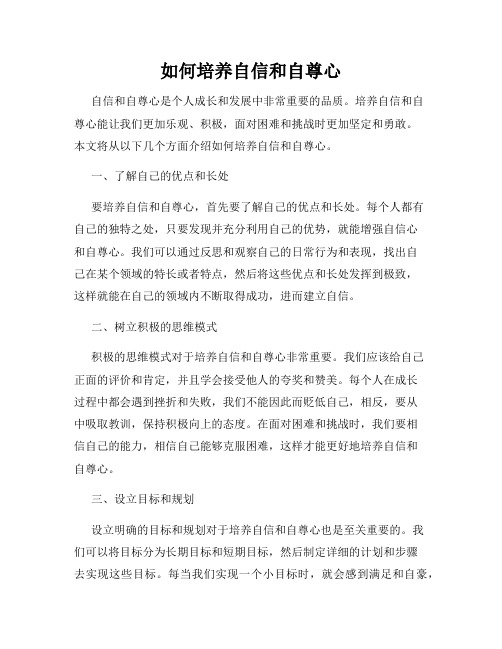 如何培养自信和自尊心

自信和自尊心是个人成长和发展中非常重要的品质。培养自信和自尊心能让我们更加乐观、积极，面对困难和挑战时更加坚定和勇敢。本文将从以下几个方面介绍如何培养自信和自尊心。

一、了解自己的优点和长处

要培养自信和自尊心，首先要了解自己的优点和长处。每个人都有自己的独特之处，只要发现并充分利用自己的优势，就能增强自信心和自尊心。我们可以通过反思和观察自己的日常行为和表现，找出自己在某个领域的特长或者特点，然后将这些优点和长处发挥到极致，这样就能在自己的领域内不断取得成功，进而建立自信。

二、树立积极的思维模式

积极的思维模式对于培养自信和自尊心非常重要。我们应该给自己正面的评价和肯定，并且学会接受他人的夸奖和赞美。每个人在成长过程中都会遇到挫折和失败，我们不能因此而贬低自己，相反，要从中吸取教训，保持积极向上的态度。在面对困难和挑战时，我们要相信自己的能力，相信自己能够克服困难，这样才能更好地培养自信和自尊心。

三、设立目标和规划

设立明确的目标和规划对于培养自信和自尊心也是至关重要的。我们可以将目标分为长期目标和短期目标，然后制定详细的计划和步骤去实现这些目标。每当我们实现一个小目标时，就会感到满足和自豪，